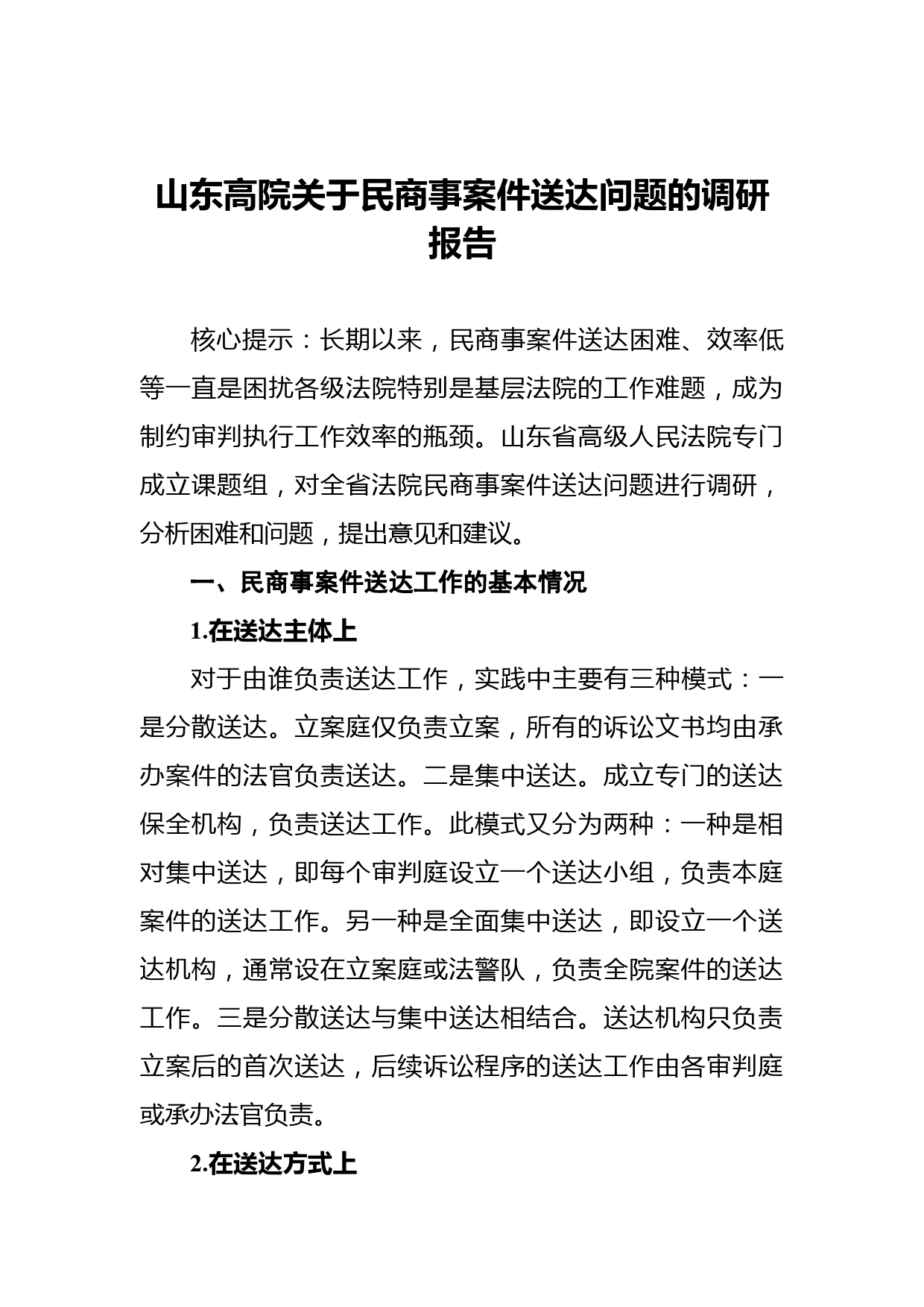 山东高院关于民商事案件送达问题的调研报告

核心提示：长期以来，民商事案件送达困难、效率低等一直是困扰各级法院特别是基层法院的工作难题，成为制约审判执行工作效率的瓶颈。山东省高级人民法院专门成立课题组，对全省法院民商事案件送达问题进行调研，分析困难和问题，提出意见和建议。

一、民商事案件送达工作的基本情况

1.在送达主体上

对于由谁负责送达工作，实践中主要有三种模式：一是分散送达。立案庭仅负责立案，所有的诉讼文书均由承办案件的法官负责送达。二是集中送达。成立专门的送达保全机构，负责送达工作。此模式又分为两种：一种是相对集中送达，即每个审判庭设立一个送达小组，负责本庭案件的送达工作。另一种是全面集中送达，即设立一个送达机构，通常设在立案庭或法警队，负责全院案件的送达工作。三是分散送达与集中送达相结合。送达机构只负责立案后的首次送达，后续诉讼程序的送达工作由各审判庭或承办法官负责。

2.在送达方式上